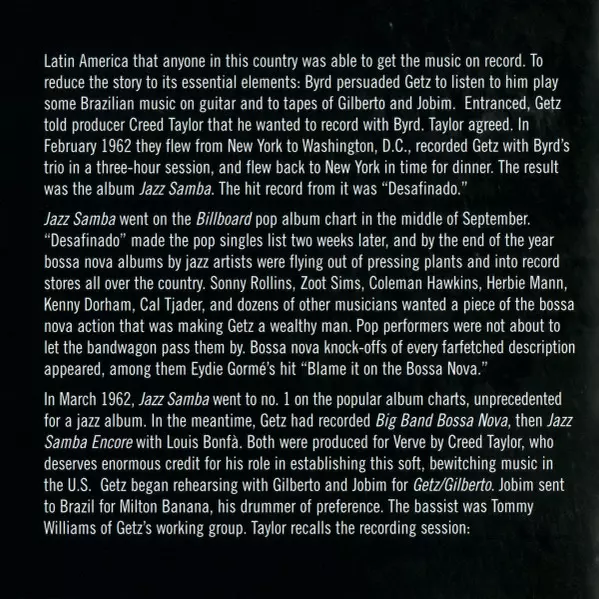 Latin America that anyone in this country was able to get the music on record. To reduce the story to its essential elements: Byrd persuaded Getz to listen to him play some Brazilian music on guitar and to tapes of Gilberto and Jobim. Entranced, Getz told producer Creed Taylor that he wanted to record with Byrd. Taylor agreed. In February 1962 they flew from New York to Washington, D.C., recorded Getz with Byrd's trio in a three-hour session, and flew back to New York in time for dinner. The result was the album Jazz Samba. The hit record from it was "Desafinado."

Jazz Samba went on the Billboard pop album chart in the middle of September. "Desafinado" made the pop singles list two weeks later, and by the end of the year bossa nova albums by jazz artists were flying out of pressing plants and into record stores all over the country. Sonny Rollins, Zoot Sims, Coleman Hawkins, Herbie Mann, Kenny Dorham, Cal Tjader, and dozens of other musicians wanted a piece of the bossa nova action that was making Getz a wealthy man. Pop performers were not about to let the bandwagon pass them by. Bossa nova knock-offs of every farfetched description appeared, among them Eydie Gormé's hit "Blame it on the Bossa Nova."

In March 1962, Jazz Samba went to no. 1 on the popular album charts, unprecedented for a jazz album. In the meantime, Getz had recorded Big Band Bossa Nova, then Jazz Samba Encore with Louis Bonfà. Both were produced for Verve by Creed Taylor, who deserves enormous credit for his role in establishing this soft, bewitching music in the U.S. Getz began rehearsing with Gilberto and Jobim for Getz/Gilberto. Jobim sent to Brazil for Milton Banana, his drummer of preference. The bassist was Tommy Williams of Getz's working group. Taylor recalls the recording session: